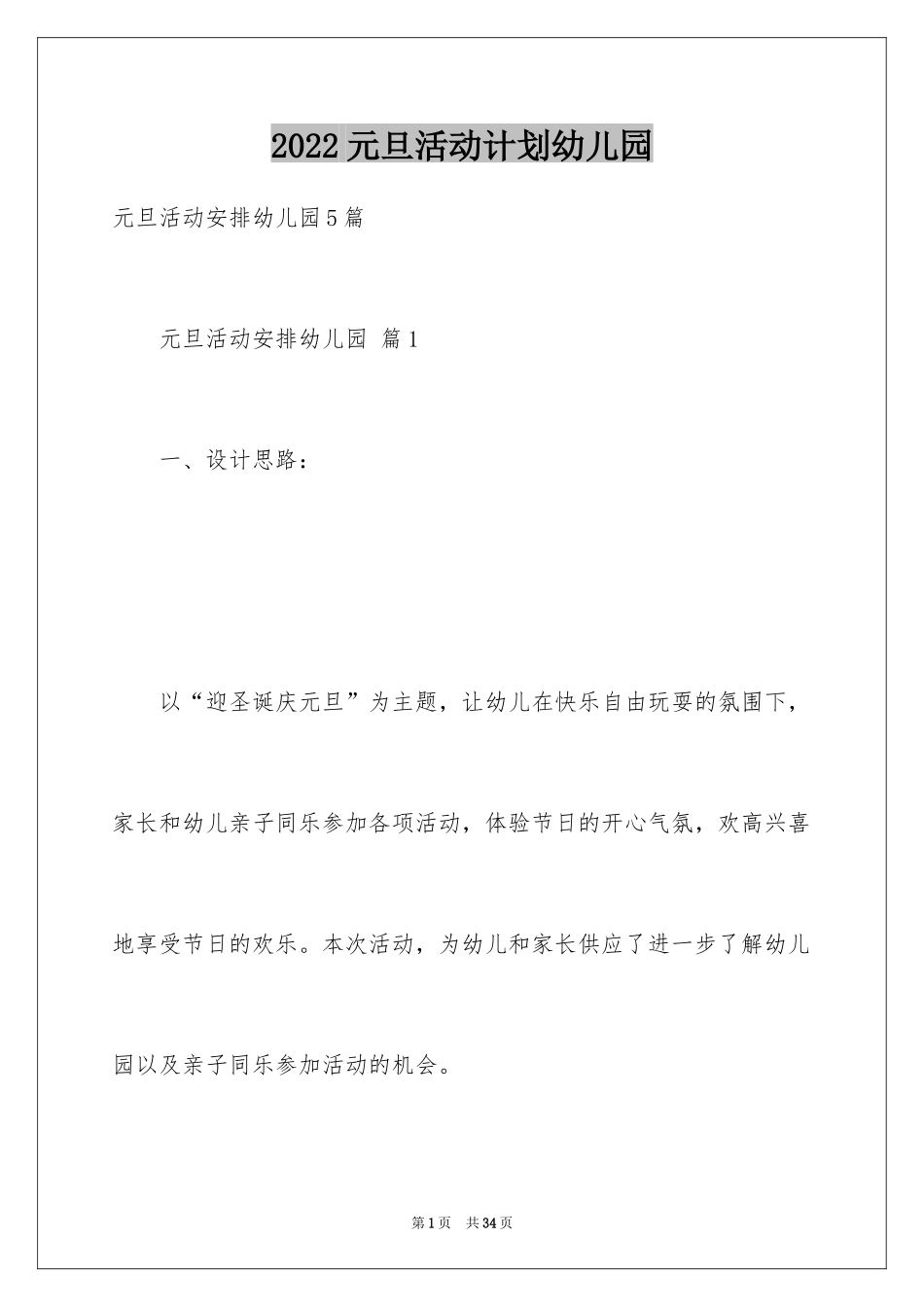 2022元旦活动计划幼儿园

元旦活动安排幼儿园5篇

元旦活动安排幼儿园 篇1

一、设计思路：

以“迎圣诞庆元旦”为主题，让幼儿在快乐自由玩耍的氛围下，家长和幼儿亲子同乐参加各项活动，体验节日的开心气氛，欢高兴喜地享受节日的欢乐。本次活动，为幼儿和家长供应了进一步了解幼儿园以及亲子同乐参加活动的机会。

第1页 共34页